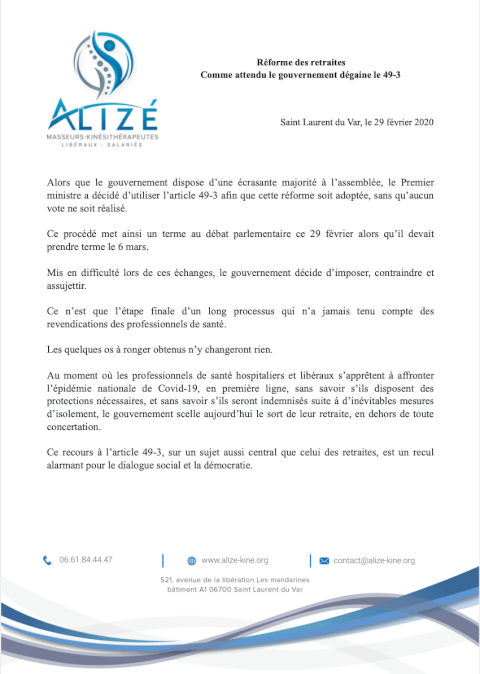 ALIZÉ
MASSEURS-KINÉSITHÉRAPEUTES
LIBÉRAUX - SALARIÉS

Réforme des retraites
Comme attendu le gouvernement dégaine le 49-3

Saint Laurent du Var, le 29 février 2020

Alors que le gouvernement dispose d'une écrasante majorité à l'assemblée, le Premier ministre a décidé d'utiliser l'article 49-3 afin que cette réforme soit adoptée, sans qu'aucun vote ne soit réalisé.

Ce procédé met ainsi un terme au débat parlementaire ce 29 février alors qu'il devait prendre terme le 6 mars.

Mis en difficulté lors de ces échanges, le gouvernement décide d'imposer, contraindre et assujettir.

Ce n'est que l'étape finale d'un long processus qui n'a jamais tenu compte des revendications des professionnels de santé.

Les quelques os à ronger obtenus n'y changeront rien.

Au moment où les professionnels de santé hospitaliers et libéraux s'apprêtent à affronter l'épidémie nationale de Covid-19, en première ligne, sans savoir s'ils disposent des protections nécessaires, et sans savoir s'ils seront indemnisés suite à d'inévitables mesures d'isolement, le gouvernement scelle aujourd'hui le sort de leur retraite, en dehors de toute concertation.

Ce recours à l'article 49-3, sur un sujet aussi central que celui des retraites, est un recul alarmant pour le dialogue social et la démocratie.

06.61.84.44.47
www.alize-kine.org
contact@alize-kine.org

521, avenue de la libération Les mandarines
bâtiment A1 06700 Saint Laurent du Var